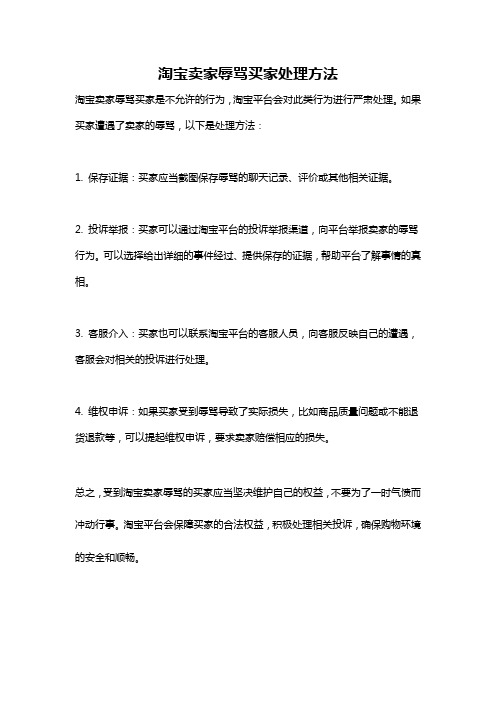 淘宝卖家辱骂买家处理方法

淘宝卖家辱骂买家是不允许的行为，淘宝平台会对此类行为进行严肃处理。如果买家遭遇了卖家的辱骂，以下是处理方法：

1. 保存证据：买家应当截图保存辱骂的聊天记录、评价或其他相关证据。

2. 投诉举报：买家可以通过淘宝平台的投诉举报渠道，向平台举报卖家的辱骂行为。可以选择给出详细的事件经过、提供保存的证据，帮助平台了解事情的真相。

3. 客服介入：买家也可以联系淘宝平台的客服人员，向客服反映自己的遭遇，客服会对相关的投诉进行处理。

4. 维权申诉：如果买家受到辱骂导致了实际损失，比如商品质量问题或不能退货退款等，可以提起维权申诉，要求卖家赔偿相应的损失。

总之，受到淘宝卖家辱骂的买家应当坚决维护自己的权益，不要为了一时气愤而冲动行事。淘宝平台会保障买家的合法权益，积极处理相关投诉，确保购物环境的安全和顺畅。